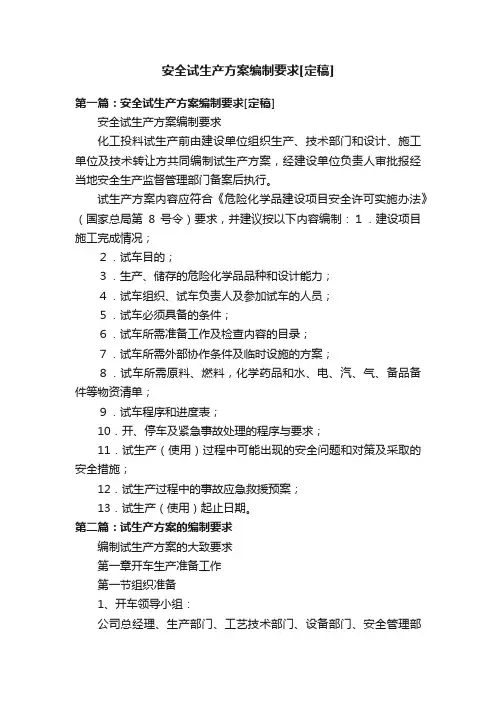 安全试生产方案编制要求[定稿]

第一篇：安全试生产方案编制要求[定稿]

安全试生产方案编制要求

化工投料试生产前由建设单位组织生产、技术部门和设计、施工单位及技术转让方共同编制试生产方案，经建设单位负责人审批报经当地安全生产监督管理部门备案后执行。

试生产方案内容应符合《危险化学品建设项目安全许可实施办法》（国家总局第 8 号令）要求，并建议按以下内容编制：1．建设项目施工完成情况；

2．试车目的；

3．生产、储存的危险化学品品种和设计能力；

4．试车组织、试车负责人及参加试车的人员；

5．试车必须具备的条件；

6．试车所需准备工作及检查内容的目录；

7．试车所需外部协作条件及临时设施的方案；

8．试车所需原料、燃料，化学药品和水、电、汽、气、备品备件等物资清单；

9．试车程序和进度表；

10．开、停车及紧急事故处理的程序与要求；

11．试生产（使用）过程中可能出现的安全问题和对策及采取的安全措施；

12．试生产过程中的事故应急救援预案；

13．试生产（使用）起止日期。

第二篇：试生产方案的编制要求

编制试生产方案的大致要求

第一章开车生产准备工作

第一节组织准备

1、开车领导小组：

公司总经理、生产部门、工艺技术部门、设备部门、安全管理部